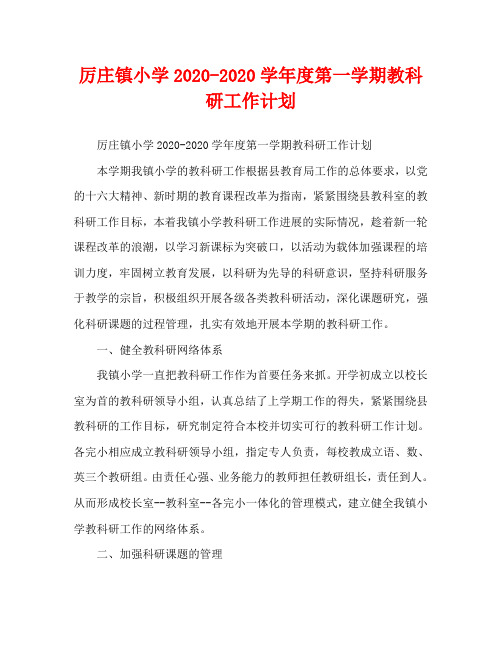 厉庄镇小学 2020-2020 学年度第一学期教科研工作计划

厉庄镇小学 2020-2020 学年度第一学期教科研工作计划

本学期我镇小学的教科研工作根据县教育局工作的总体要求，以党的十六大精神、新时期的教育课程改革为指南，紧紧围绕县教科室的教科研工作目标，本着我镇小学教科研工作进展的实际情况，趁着新一轮课程改革的浪潮，以学习新课标为突破口，以活动为载体加强课程的培训力度，牢固树立教育发展，以科研为先导的科研意识，坚持科研服务于教学的宗旨，积极组织开展各级各类教科研活动，深化课题研究，强化科研课题的过程管理，扎实有效地开展本学期的教科研工作。

一、健全教科研网络体系

我镇小学一直把教科研工作作为首要任务来抓。开学初成立以校长室为首的教科研领导小组，认真总结了上学期工作的得失，紧紧围绕县教科研的工作目标，研究制定符合本校并切实可行的教科研工作计划。各完小相应成立教科研领导小组，指定专人负责，每校教成立语、数、英三个教研组。由责任心强、业务能力的教师担任教研组长，责任到人。从而形成校长室--教科室--各完小一体化的管理模式，建立健全我镇小学教科研工作的网络体系。

二、加强科研课题的管理